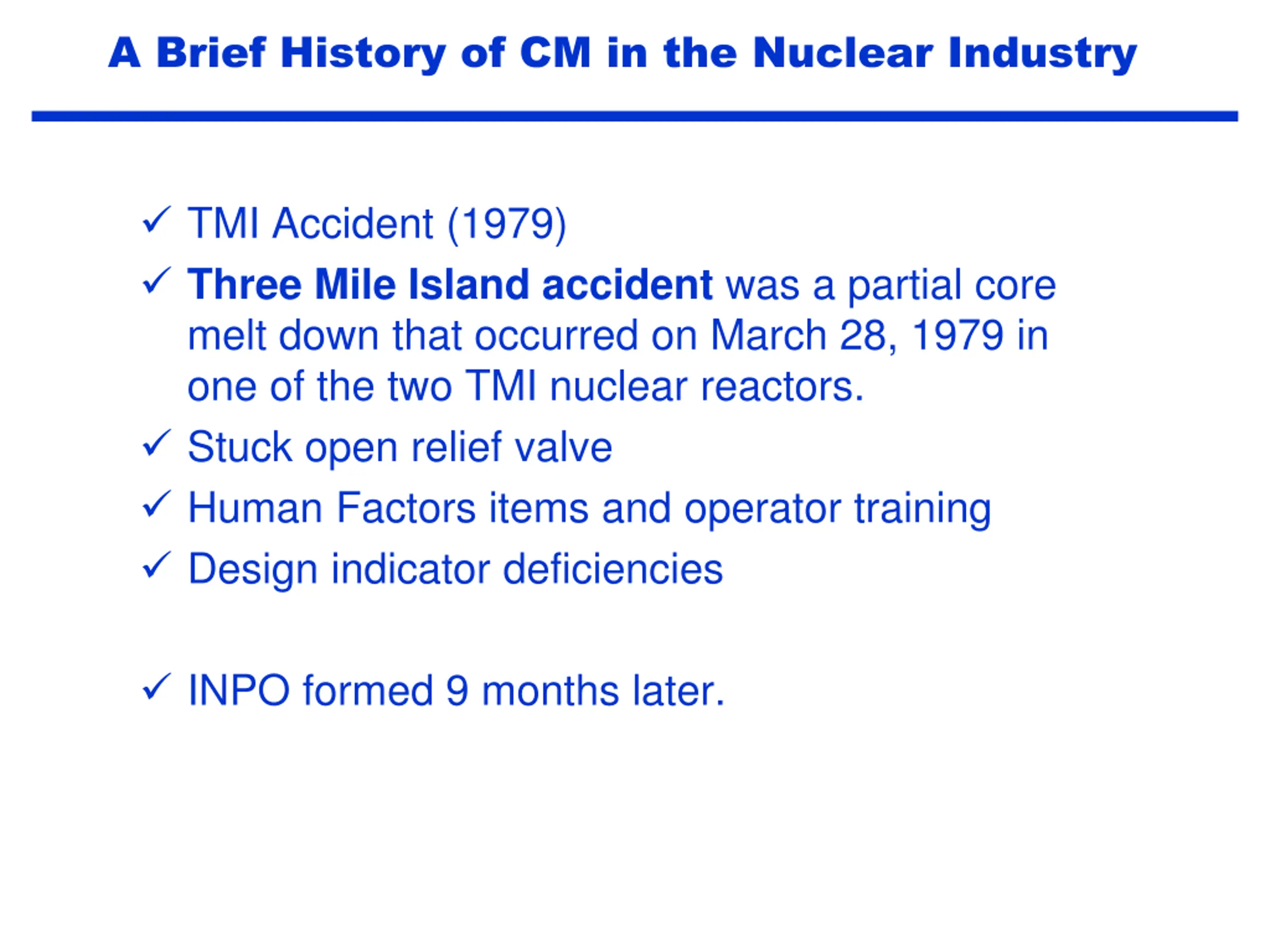 A Brief History of CM in the Nuclear Industry

✓ TMI Accident (1979)

✓ Three Mile Island accident was a partial core melt down that occurred on March 28, 1979 in one of the two TMI nuclear reactors.

✓ Stuck open relief valve

✓ Human Factors items and operator training

✓ Design indicator deficiencies

✓ INPO formed 9 months later.